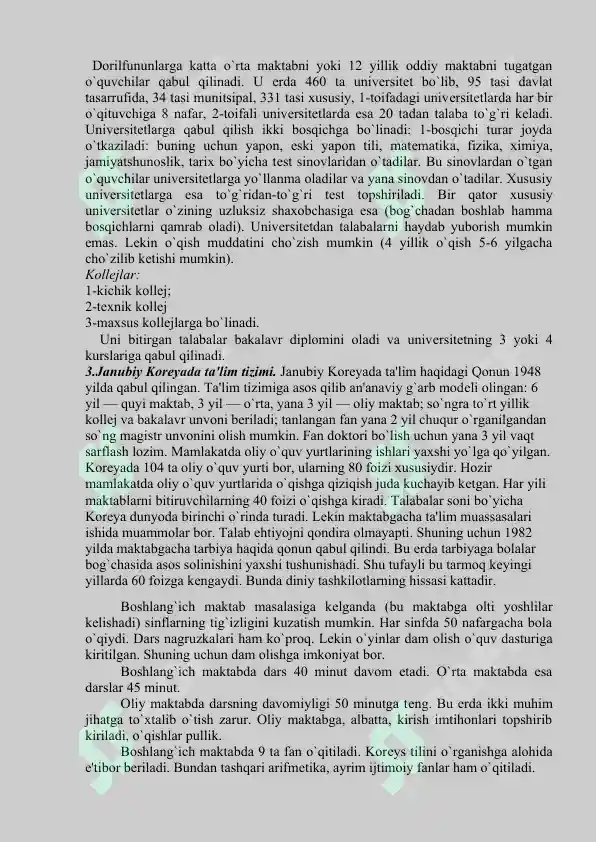 Dorilfununlarga katta o`rta maktabni yoki 12 yillik oddiy maktabni tugatgan o`quvchilar qabul qilinadi. U erda 460 ta universitet bo`lib, 95 tasi davlat tasarrufida, 34 tasi munitsipal, 331 tasi xususiy, 1-toifadagi universitetlarda har bir o`qituvchiga 8 nafar, 2-toifali universitetlarda esa 20 tadan talaba to`g`ri keladi. Universitetlarga qabul qilish ikki bosqichga bo`linadi: 1-bosqichi turar joyda o`tkaziladi: buning uchun yapon, eski yapon tili, matematika, fizika, ximiya, jamiyatshunoslik, tarix bo`yicha test sinovlaridan o`tadilar. Bu sinovlardan o`tgan o`quvchilar universitetlarga yo`llanma oladilar va yana sinovdan o`tadilar. Xususiy universitetlarga esa to`g`ridan-to`g`ri test topshiriladi. Bir qator xususiy universitetlar o`zining uzluksiz shaxobchasiga esa (bog`chadan boshlab hamma bosqichlarni qamrab oladi). Universitetdan talabalarni haydab yuborish mumkin emas. Lekin o`qish muddatini cho`zish mumkin (4 yillik o`qish 5-6 yilgacha cho`zilib ketishi mumkin).
Kollejlar:
1-kichik kollej;
2-texnik kollej
3-maxsus kollejlarga bo`linadi.
Uni bitirgan talabalar bakalavr diplomini oladi va universitetning 3 yoki 4 kurslariga qabul qilinadi.
3.Janubiy Koreyada ta'lim tizimi. Janubiy Koreyada ta'lim haqidagi Qonun 1948 yilda qabul qilingan. Ta'lim tizimiga asos qilib an'anaviy g`arb modeli olingan: 6 yil — quyi maktab, 3 yil — o`rta, yana 3 yil — oliy maktab; so`ngra to`rt yillik kollej va bakalavr unvoni beriladi; tanlangan fan yana 2 yil chuqur o`rganilgandan so`ng magistr unvonini olish mumkin. Fan doktori bo`lish uchun yana 3 yil vaqt sarflash lozim. Mamlakatda oliy o`quv yurtlarining ishlari yaxshi yo`lga qo`yilgan. Koreyada 104 ta oliy o`quv yurti bor, ularning 80 foizi xususiydir. Hozir mamlakatda oliy o`quv yurtlarida o`qishga qiziqish juda kuchayib ketgan. Har yili maktablarni bitiruvchilarning 40 foizi o`qishga kiradi. Talabalar soni bo`yicha Koreya dunyoda birinchi o`rinda turadi. Lekin maktabgacha ta'lim muassasalari ishida muammolar bor. Talab ehtiyojni qondira olmayapti. Shuning uchun 1982 yilda maktabgacha tarbiya haqida qonun qabul qilindi. Bu erda tarbiyaga bolalar bog`chasida asos solinishini yaxshi tushunishadi. Shu tufayli bu tarmoq keyingi yillarda 60 foizga kengaydi. Bunda diniy tashkilotlarning hissasi kattadir.

Boshlang`ich maktab masalasiga kelganda (bu maktabga olti yoshlilar kelishadi) sinflarning tig`izligini kuzatish mumkin. Har sinfda 50 nafargacha bola o`qiydi. Dars nagruzkalari ham ko`proq. Lekin o`yinlar dam olish o`quv dasturiga kiritilgan. Shuning uchun dam olishga imkoniyat bor.
Boshlang`ich maktabda dars 40 minut davom etadi. O`rta maktabda esa darslar 45 minut.
Oliy maktabda darsning davomiyligi 50 minutga teng. Bu erda ikki muhim jihatga to`xtalib o`tish zarur. Oliy maktabga, albatta, kirish imtihonlari topshirib kiriladi, o`qishlar pullik.
Boshlang`ich maktabda 9 ta fan o`qitiladi. Koreys tilini o`rganishga alohida e'tibor beriladi. Bundan tashqari arifmetika, ayrim ijtimoiy fanlar ham o`qitiladi.